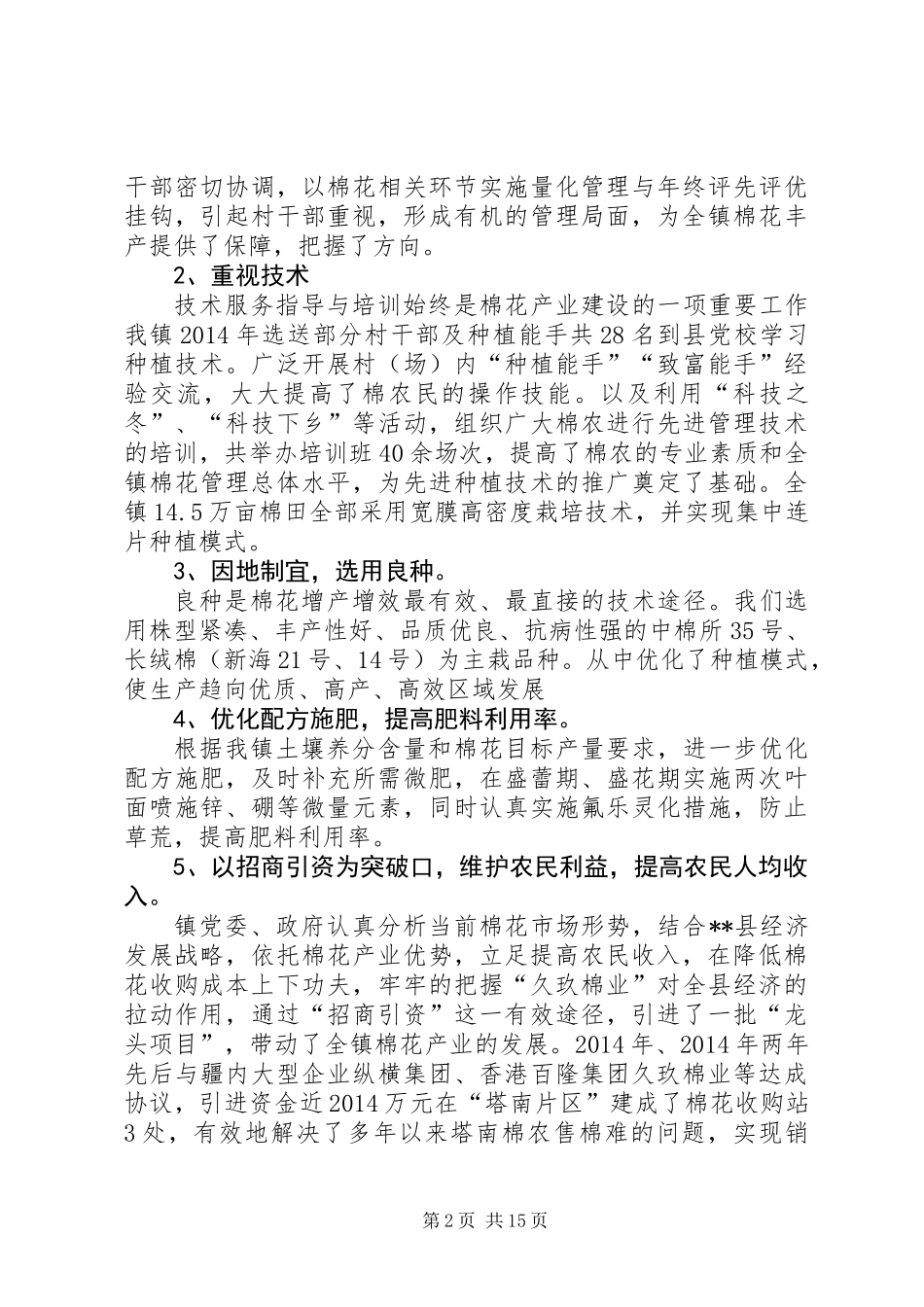 干部密切协调，以棉花相关环节实施量化管理与年终评先评优挂钩，引起村干部重视，形成有机的管理局面，为全镇棉花丰产提供了保障，把握了方向。

2、重视技术

技术服务指导与培训始终是棉花产业建设的一项重要工作我镇2014年选送部分村干部及种植能手共28名到县党校学习种植技术。广泛开展村（场）内“种植能手”“致富能手”经验交流，大大提高了棉农民的操作技能。以及利用“科技之冬”、“科技下乡”等活动，组织广大棉农进行先进管理技术的培训，共举办培训班40余场次，提高了棉农的专业素质和全镇棉花管理总体水平，为先进种植技术的推广奠定了基础。全镇14.5万亩棉田全部采用宽膜高密度栽培技术，并实现集中连片种植模式。

3、因地制宜，选用良种。

良种是棉花增产增效最有效、最直接的技术途径。我们选用株型紧凑、丰产性好、品质优良、抗病性强的中棉所35号、长绒棉（新海21号、14号）为主栽品种。从中优化了种植模式，使生产趋向优质、高产、高效区域发展

4、优化配方施肥，提高肥料利用率。

根据我镇土壤养分含量和棉花目标产量要求，进一步优化配方施肥，及时补充所需微肥，在盛蕾期、盛花期实施两次叶面喷施锌、硼等微量元素，同时认真实施氟乐灵化措施，防止草荒，提高肥料利用率。

5、以招商引资为突破口，维护农民利益，提高农民人均收入。

镇党委、政府认真分析当前棉花市场形势，结合**县经济发展战略，依托棉花产业优势，立足提高农民收入，在降低棉花收购成本上下功夫，牢牢的把握“久玖棉业”对全县经济的拉动作用，通过“招商引资”这一有效途径，引进了一批“龙头项目”，带动了全镇棉花产业的发展。2014年、2014年两年先后与疆内大型企业纵横集团、香港百隆集团久玖棉业等达成协议，引进资金近2014万元在“塔南片区”建成了棉花收购站3处，有效地解决了多年以来塔南棉农售棉难的问题，实现销

第2页 共15页